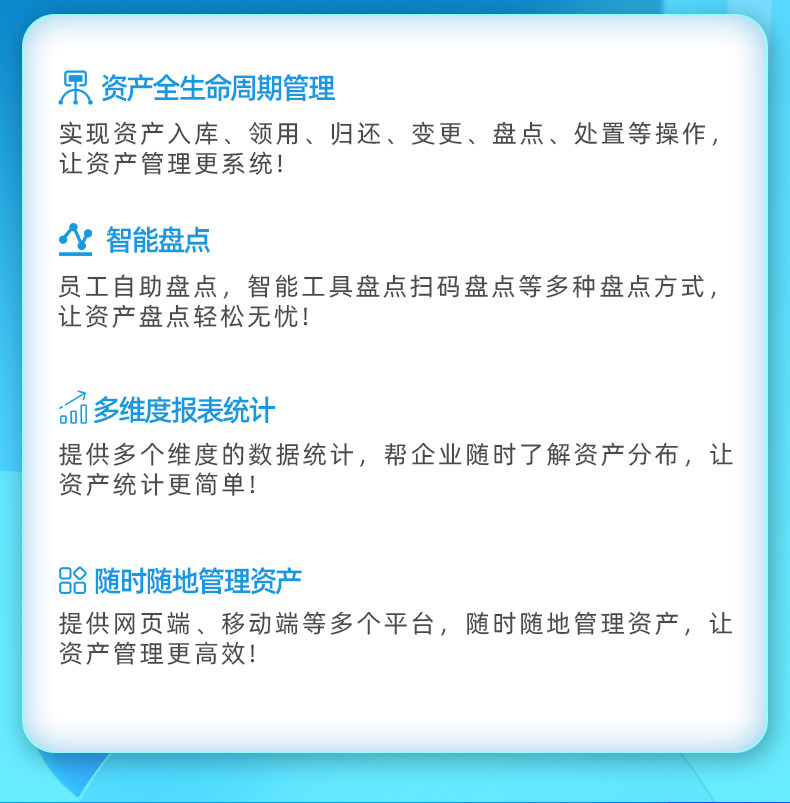 资产全生命周期管理

实现资产入库、领用、归还、变更、盘点、处置等操作，让资产管理更系统!

智能盘点

员工自助盘点，智能工具盘点扫码盘点等多种盘点方式，让资产盘点轻松无忧!

多维度报表统计

提供多个维度的数据统计，帮企业随时了解资产分布，让资产统计更简单!

随时随地管理资产

提供网页端、移动端等多个平台，随时随地管理资产，让资产管理更高效!